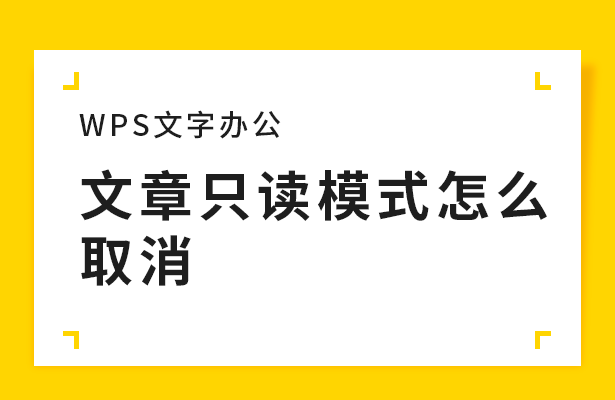 WPS文字办公

文章只读模式怎么取消